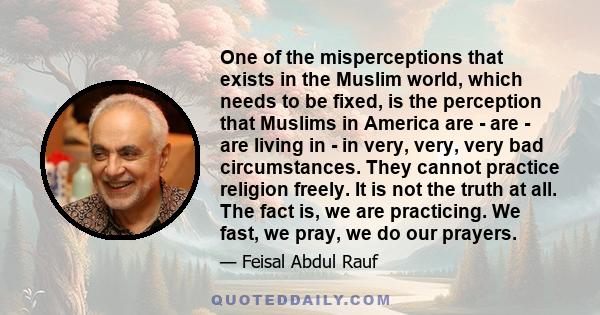 One of the misperceptions that exists in the Muslim world, which needs to be fixed, is the perception that Muslims in America are - are - are living in - in very, very, very bad circumstances. They cannot practice religion freely. It is not the truth at all. The fact is, we are practicing. We fast, we pray, we do our prayers.

— Feisal Abdul Rauf

QUOTEDDAILY.COM